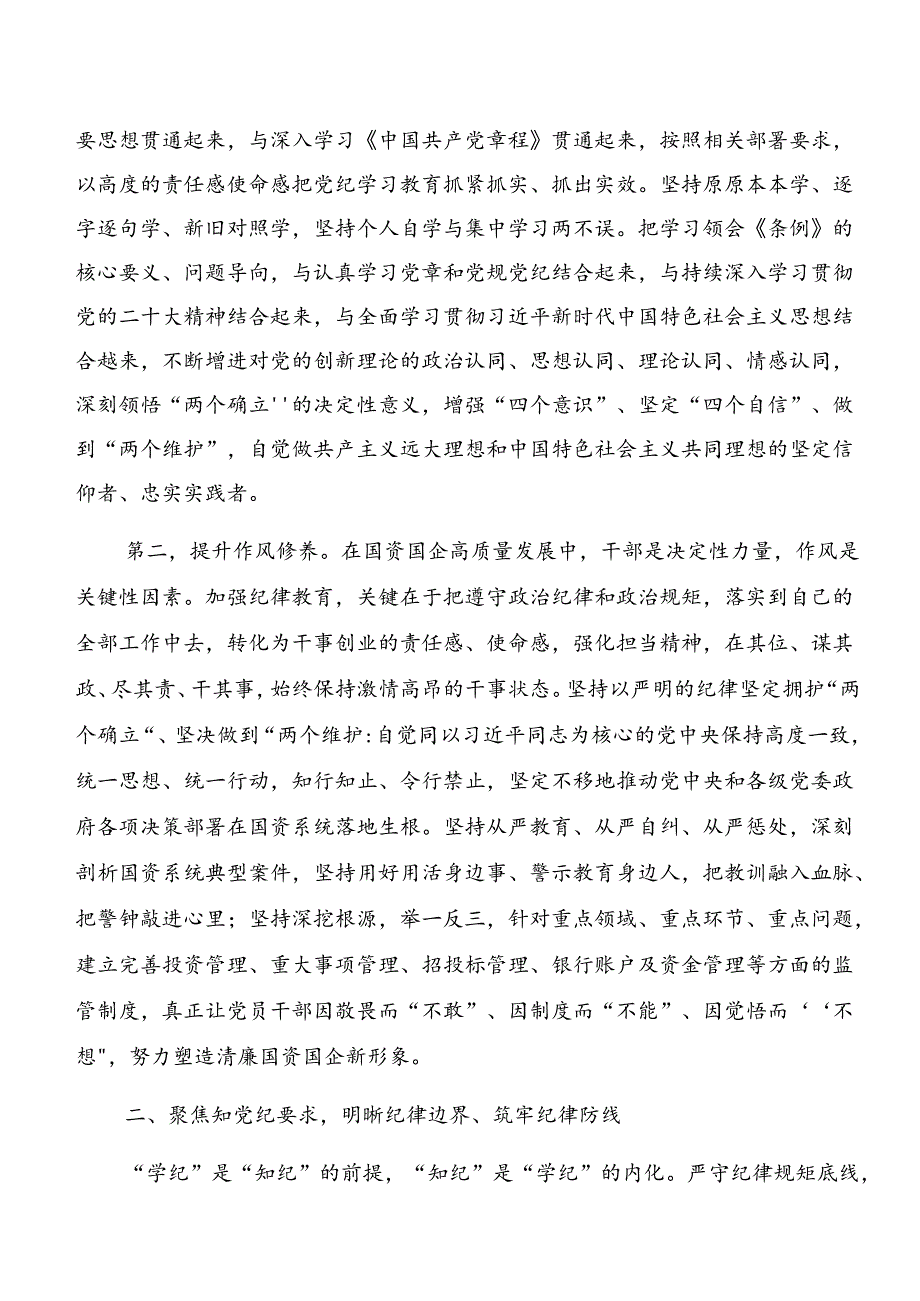 要思想贯通起来，与深入学习《中国共产党章程》贯通起来，按照相关部署要求，以高度的责任感使命感把党纪学习教育抓紧抓实、抓出实效。坚持原原本本学、逐字逐句学、新旧对照学，坚持个人自学与集中学习两不误。把学习领会《条例》的核心要义、问题导向，与认真学习党章和党规党纪结合起来，与持续深入学习贯彻党的二十大精神结合起来，与全面学习贯彻习近平新时代中国特色社会主义思想结合越来，不断增进对党的创新理论的政治认同、思想认同、理论认同、情感认同，深刻领悟“两个确立''的决定性意义，增强“四个意识”、坚定“四个自信”、做到“两个维护”，自觉做共产主义远大理想和中国特色社会主义共同理想的坚定信仰者、忠实实践者。

第二，提升作风修养。在国资国企高质量发展中，干部是决定性力量，作风是关键性因素。加强纪律教育，关键在于把遵守政治纪律和政治规矩，落实到自己的全部工作中去，转化为干事创业的责任感、使命感，强化担当精神，在其位、谋其政、尽其责、干其事，始终保持激情高昂的干事状态。坚持以严明的纪律坚定拥护“两个确立“、坚决做到“两个维护:自觉同以习近平同志为核心的党中央保持高度一致，统一思想、统一行动，知行知止、令行禁止，坚定不移地推动党中央和各级党委政府各项决策部署在国资系统落地生根。坚持从严教育、从严自纠、从严惩处，深刻剖析国资系统典型案件，坚持用好用活身边事、警示教育身边人，把教训融入血脉、把警钟敲进心里；坚持深挖根源，举一反三，针对重点领域、重点环节、重点问题，建立完善投资管理、重大事项管理、招投标管理、银行账户及资金管理等方面的监管制度，真正让党员干部因敬畏而“不敢”、因制度而“不能”、因觉悟而‘‘不想"，努力塑造清廉国资国企新形象。

二、聚焦知党纪要求，明晰纪律边界、筑牢纪律防线

“学纪”是“知纪”的前提，“知纪”是“学纪”的内化。严守纪律规矩底线，